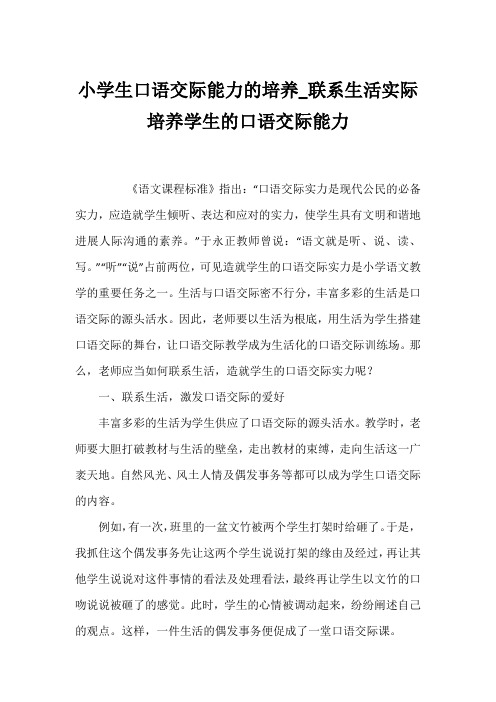 小学生口语交际能力的培养_联系生活实际培养学生的口语交际能力

《语文课程标准》指出：“口语交际实力是现代公民的必备实力，应造就学生倾听、表达和应对的实力，使学生具有文明和谐地进展人际沟通的素养。”于永正教师曾说：“语文就是听、说、读、写。”“听”“说”占前两位，可见造就学生的口语交际实力是小学语文教学的重要任务之一。生活与口语交际密不行分，丰富多彩的生活是口语交际的源头活水。因此，老师要以生活为根底，用生活为学生搭建口语交际的舞台，让口语交际教学成为生活化的口语交际训练场。那么，老师应当如何联系生活，造就学生的口语交际实力呢？

一、联系生活，激发口语交际的爱好

丰富多彩的生活为学生供应了口语交际的源头活水。教学时，老师要大胆打破教材与生活的壁垒，走出教材的束缚，走向生活这一广袤天地。自然风光、风土人情及偶发事务等都可以成为学生口语交际的内容。

例如，有一次，班里的一盆文竹被两个学生打架时给砸了。于是，我抓住这个偶发事务先让这两个学生说说打架的缘由及经过，再让其他学生说说对这件事情的看法及处理看法，最终再让学生以文竹的口吻说说被砸了的感觉。此时，学生的心情被调动起来，纷纷阐述自己的观点。这样，一件生活的偶发事务便促成了一堂口语交际课。